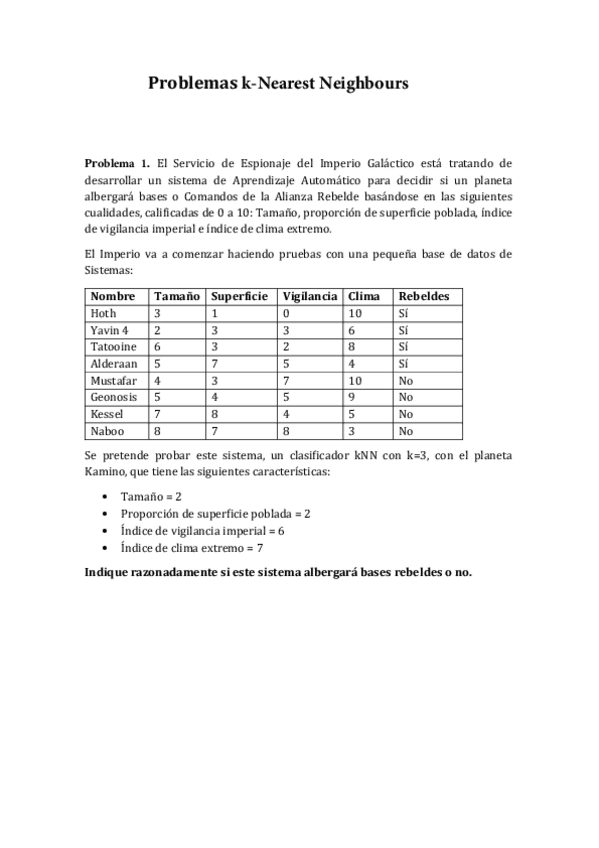 Problemas k-Nearest Neighbours

Problema 1. El Servicio de Espionaje del Imperio Galáctico está tratando de desarrollar un sistema de Aprendizaje Automático para decidir si un planeta albergará bases o Comandos de la Alianza Rebelde basándose en las siguientes cualidades, calificadas de 0 a 10: Tamaño, proporción de superficie poblada, índice de vigilancia imperial e índice de clima extremo.

El Imperio va a comenzar haciendo pruebas con una pequeña base de datos de Sistemas:

| Nombre | Tamaño | Superficie | Vigilancia | Clima | Rebeldes |
|---|---|---|---|---|---|
| Hoth | 3 | 1 | 0 | 10 | Sí |
| Yavin 4 | 2 | 3 | 3 | 6 | Sí |
| Tatooine | 6 | 3 | 2 | 8 | Sí |
| Alderaan | 5 | 7 | 5 | 4 | Sí |
| Mustafar | 4 | 3 | 7 | 10 | No |
| Geonosis | 5 | 4 | 5 | 9 | No |
| Kessel | 7 | 8 | 4 | 5 | No |
| Naboo | 8 | 7 | 8 | 3 | No |

Se pretende probar este sistema, un clasificador kNN con k=3, con el planeta Kamino, que tiene las siguientes características:

• Tamaño = 2
• Proporción de superficie poblada = 2
• Índice de vigilancia imperial = 6
• Índice de clima extremo = 7

Indique razonadamente si este sistema albergará bases rebeldes o no.